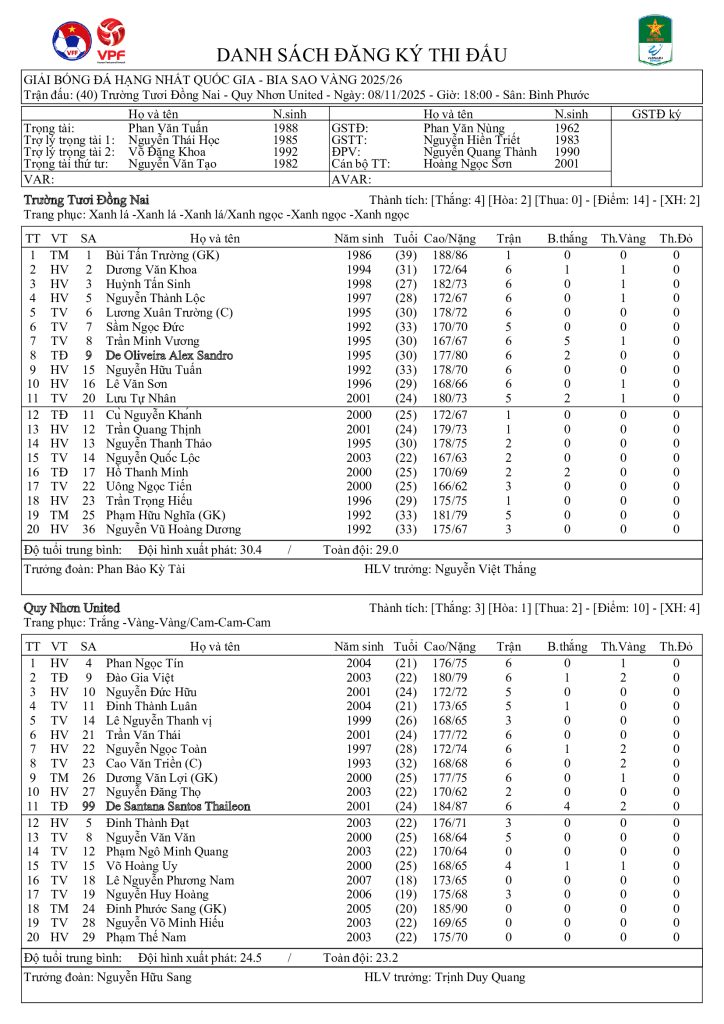 VFF VPF

DANH SÁCH ĐĂNG KÝ THI ĐẤU

GIẢI BÓNG ĐÁ HẠNG NHẤT QUỐC GIA - BIA SAO VÀNG 2025/26
Trận đấu: (40) Trường Tươi Đồng Nai - Quy Nhơn United - Ngày: 08/11/2025 - Giờ: 18:00 - Sân: Bình Phước

| | Họ và tên | N.sinh | | Họ và tên | N.sinh | GSTĐ ký |
|---|---|---|---|---|---|---|
| Trọng tài: | Phan Văn Tuấn | 1988 | GSTĐ: | Phan Văn Nùng | 1962 | |
| Trợ lý trọng tài 1: | Nguyễn Thái Học | 1985 | GSTT: | Nguyễn Hiền Triết | 1983 | |
| Trợ lý trọng tài 2: | Võ Đăng Khoa | 1992 | ĐPV: | Nguyễn Quang Thành | 1990 | |
| Trọng tài thứ tư: | Nguyễn Văn Tạo | 1982 | Cán bộ TT: | Hoàng Ngọc Sơn | 2001 | |
| VAR: | | | AVAR: | | | |

Trường Tươi Đồng Nai
Thành tích: [Thắng: 4] [Hòa: 2] [Thua: 0] - [Điểm: 14] - [XH: 2]
Trang phục: Xanh lá -Xanh lá -Xanh lá/Xanh ngọc -Xanh ngọc -Xanh ngọc

| TT | VT | SA | Họ và tên | Năm sinh | Tuổi | Cao/Nặng | Trận | B.thắng | Th.Vàng | Th.Đỏ |
|---|---|---|---|---|---|---|---|---|---|---|
| 1 | TM | 1 | Bùi Tấn Trường (GK) | 1986 | (39) | 188/86 | 1 | 0 | 0 | 0 |
| 2 | HV | 2 | Dương Văn Khoa | 1994 | (31) | 172/64 | 6 | 1 | 1 | 0 |
| 3 | HV | 3 | Huỳnh Tấn Sinh | 1998 | (27) | 182/73 | 6 | 0 | 1 | 0 |
| 4 | HV | 5 | Nguyễn Thành Lộc | 1997 | (28) | 172/67 | 6 | 0 | 1 | 0 |
| 5 | TV | 6 | Lương Xuân Trường (C) | 1995 | (30) | 178/72 | 6 | 0 | 0 | 0 |
| 6 | TV | 7 | Sầm Ngọc Đức | 1992 | (33) | 170/70 | 5 | 0 | 0 | 0 |
| 7 | TV | 8 | Trần Minh Vương | 1995 | (30) | 167/67 | 6 | 5 | 1 | 0 |
| 8 | TĐ | 9 | De Oliveira Alex Sandro | 1995 | (30) | 177/80 | 6 | 2 | 0 | 0 |
| 9 | HV | 15 | Nguyễn Hữu Tuấn | 1992 | (33) | 178/70 | 6 | 0 | 0 | 0 |
| 10 | HV | 16 | Lê Văn Sơn | 1996 | (29) | 168/66 | 6 | 0 | 1 | 0 |
| 11 | TV | 20 | Lưu Tự Nhân | 2001 | (24) | 180/73 | 5 | 2 | 1 | 0 |
| 12 | TĐ | 11 | Cù Nguyễn Khánh | 2000 | (25) | 172/67 | 1 | 0 | 0 | 0 |
| 13 | HV | 12 | Trần Quang Thịnh | 2001 | (24) | 179/73 | 1 | 0 | 0 | 0 |
| 14 | HV | 13 | Nguyễn Thanh Thảo | 1995 | (30) | 178/75 | 2 | 0 | 0 | 0 |
| 15 | TV | 14 | Nguyễn Quốc Lộc | 2003 | (22) | 167/63 | 2 | 0 | 0 | 0 |
| 16 | TĐ | 17 | Hồ Thanh Minh | 2000 | (25) | 170/69 | 2 | 2 | 0 | 0 |
| 17 | TV | 22 | Uông Ngọc Tiến | 2000 | (25) | 166/62 | 3 | 0 | 0 | 0 |
| 18 | HV | 23 | Trần Trọng Hiếu | 1996 | (29) | 175/75 | 1 | 0 | 0 | 0 |
| 19 | TM | 25 | Phạm Hữu Nghĩa (GK) | 1992 | (33) | 181/79 | 5 | 0 | 0 | 0 |
| 20 | HV | 36 | Nguyễn Vũ Hoàng Dương | 1992 | (33) | 175/67 | 3 | 0 | 0 | 0 |

Độ tuổi trung bình: Đội hình xuất phát: 30.4 / Toàn đội: 29.0
Trưởng đoàn: Phan Bảo Kỳ Tài HLV trưởng: Nguyễn Việt Thắng

Quy Nhơn United
Thành tích: [Thắng: 3] [Hòa: 1] [Thua: 2] - [Điểm: 10] - [XH: 4]
Trang phục: Trắng -Vàng-Vàng/Cam-Cam-Cam

| TT | VT | SA | Họ và tên | Năm sinh | Tuổi | Cao/Nặng | Trận | B.thắng | Th.Vàng | Th.Đỏ |
|---|---|---|---|---|---|---|---|---|---|---|
| 1 | HV | 4 | Phan Ngọc Tín | 2004 | (21) | 176/75 | 6 | 0 | 1 | 0 |
| 2 | TĐ | 9 | Đào Gia Việt | 2003 | (22) | 180/79 | 6 | 1 | 2 | 0 |
| 3 | HV | 10 | Nguyễn Đức Hữu | 2001 | (24) | 172/72 | 5 | 0 | 0 | 0 |
| 4 | TV | 11 | Đinh Thành Luân | 2004 | (21) | 173/65 | 5 | 1 | 0 | 0 |
| 5 | TV | 14 | Lê Nguyễn Thanh vị | 1999 | (26) | 168/65 | 3 | 0 | 0 | 0 |
| 6 | HV | 21 | Trần Văn Thái | 2001 | (24) | 177/72 | 6 | 0 | 0 | 0 |
| 7 | HV | 22 | Nguyễn Ngọc Toàn | 1997 | (28) | 172/74 | 6 | 1 | 2 | 0 |
| 8 | TV | 23 | Cao Văn Triền (C) | 1993 | (32) | 168/65 | 6 | 0 | 2 | 0 |
| 9 | TM | 26 | Dương Văn Lợi (GK) | 2000 | (25) | 177/75 | 6 | 0 | 1 | 0 |
| 10 | HV | 27 | Nguyễn Đăng Thọ | 2003 | (22) | 170/62 | 2 | 0 | 0 | 0 |
| 11 | TĐ | 99 | De Santana Santos Thaileon | 2001 | (24) | 184/87 | 6 | 4 | 2 | 0 |
| 12 | HV | 5 | Đinh Thành Đạt | 2003 | (22) | 176/71 | 3 | 0 | 0 | 0 |
| 13 | TV | 8 | Nguyễn Văn Văn | 2000 | (25) | 168/64 | 5 | 0 | 0 | 0 |
| 14 | TV | 12 | Phạm Ngô Minh Quang | 2003 | (22) | 170/64 | 0 | 0 | 0 | 0 |
| 15 | TV | 15 | Võ Hoàng Uy | 2000 | (25) | 168/65 | 4 | 1 | 1 | 0 |
| 16 | TV | 18 | Lê Nguyễn Phương Nam | 2007 | (18) | 173/65 | 0 | 0 | 0 | 0 |
| 17 | TV | 19 | Nguyễn Huy Hoàng | 2006 | (19) | 175/68 | 3 | 0 | 0 | 0 |
| 18 | TM | 24 | Đinh Phước Sang (GK) | 2005 | (20) | 185/90 | 0 | 0 | 0 | 0 |
| 19 | TV | 28 | Nguyễn Võ Minh Hiếu | 2003 | (22) | 169/65 | 0 | 0 | 0 | 0 |
| 20 | HV | 29 | Phạm Thế Nam | 2003 | (22) | 175/70 | 0 | 0 | 0 | 0 |

Độ tuổi trung bình: Đội hình xuất phát: 24.5 / Toàn đội: 23.2
Trưởng đoàn: Nguyễn Hữu Sang HLV trưởng: Trịnh Duy Quang